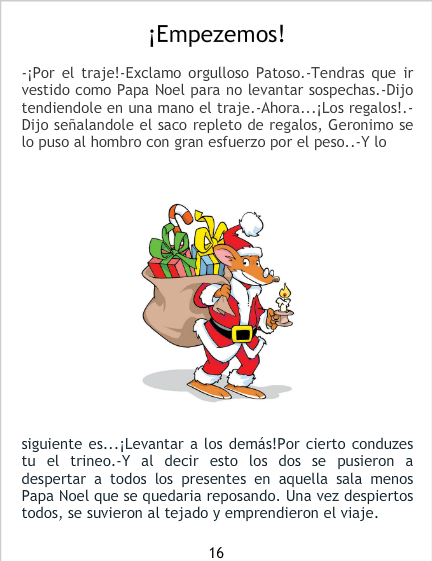 ¡Empezemos!

-¡Por el traje!-Exclamo orgulloso Patoso.-Tendras que ir vestido como Papa Noel para no levantar sospechas.-Dijo tendiendole en una mano el traje.-Ahora...¡Los regalos!.-Dijo señalandole el saco repleto de regalos, Geronimo se lo puso al hombro con gran esfuerzo por el peso..-Y lo

siguiente es...¡Levantar a los demás!Por cierto conduzes tu el trineo.-Y al decir esto los dos se pusieron a despertar a todos los presentes en aquella sala menos Papa Noel que se quedaria reposando. Una vez despiertos todos, se suvieron al tejado y emprendieron el viaje.

16